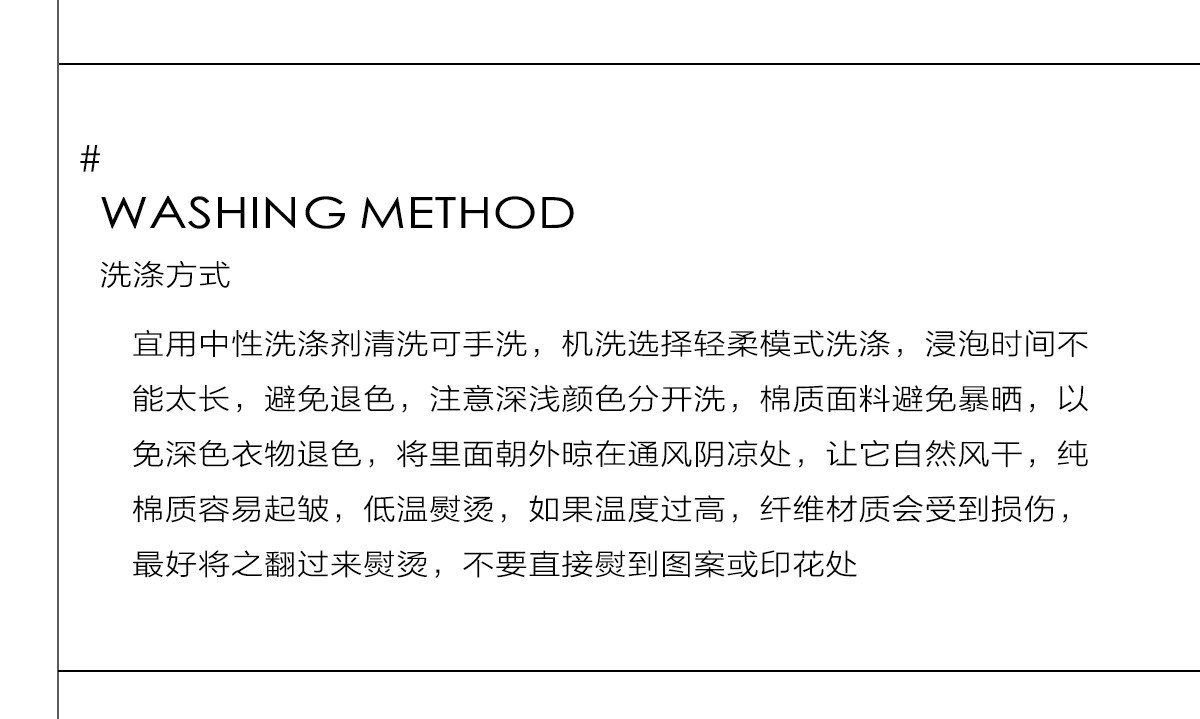 #
WASHING METHOD
洗涤方式

宜用中性洗涤剂清洗可手洗，机洗选择轻柔模式洗涤，浸泡时间不能太长，避免退色，注意深浅颜色分开洗，棉质面料避免暴晒，以免深色衣物退色，将里面朝外晾在通风阴凉处，让它自然风干，纯棉质容易起皱，低温熨烫，如果温度过高，纤维材质会受到损伤，最好将之翻过来熨烫，不要直接熨到图案或印花处